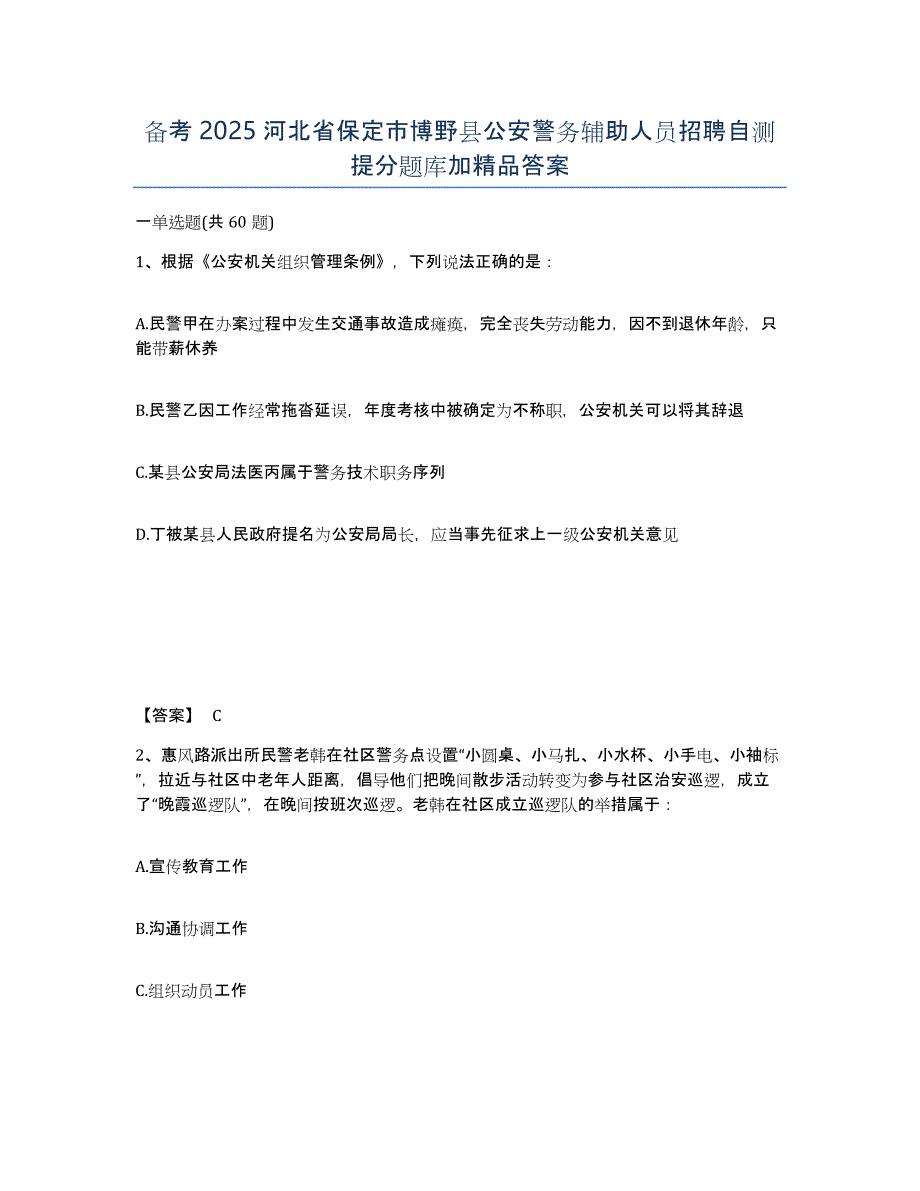 备考 2025 河北省保定市博野县公安警务辅助人员招聘自测提分题库加精品答案

一单选题(共 60 题)

1、根据《公安机关组织管理条例》，下列说法正确的是：

A.民警甲在办案过程中发生交通事故造成瘫痪，完全丧失劳动能力，因不到退休年龄，只能带薪休养

B.民警乙因工作经常拖沓延误，年度考核中被确定为不称职，公安机关可以将其辞退

C.某县公安局法医丙属于警务技术职务序列

D.丁被某县人民政府提名为公安局局长，应当事先征求上一级公安机关意见

【答案】 C

2、惠风路派出所民警老韩在社区警务点设置“小圆桌、小马扎、小水杯、小手电、小袖标”，拉近与社区中老年人距离，倡导他们把晚间散步活动转变为参与社区治安巡逻，成立了“晚霞巡逻队”，在晚间按班次巡逻。老韩在社区成立巡逻队的举措属于：

A.宣传教育工作

B.沟通协调工作

C.组织动员工作